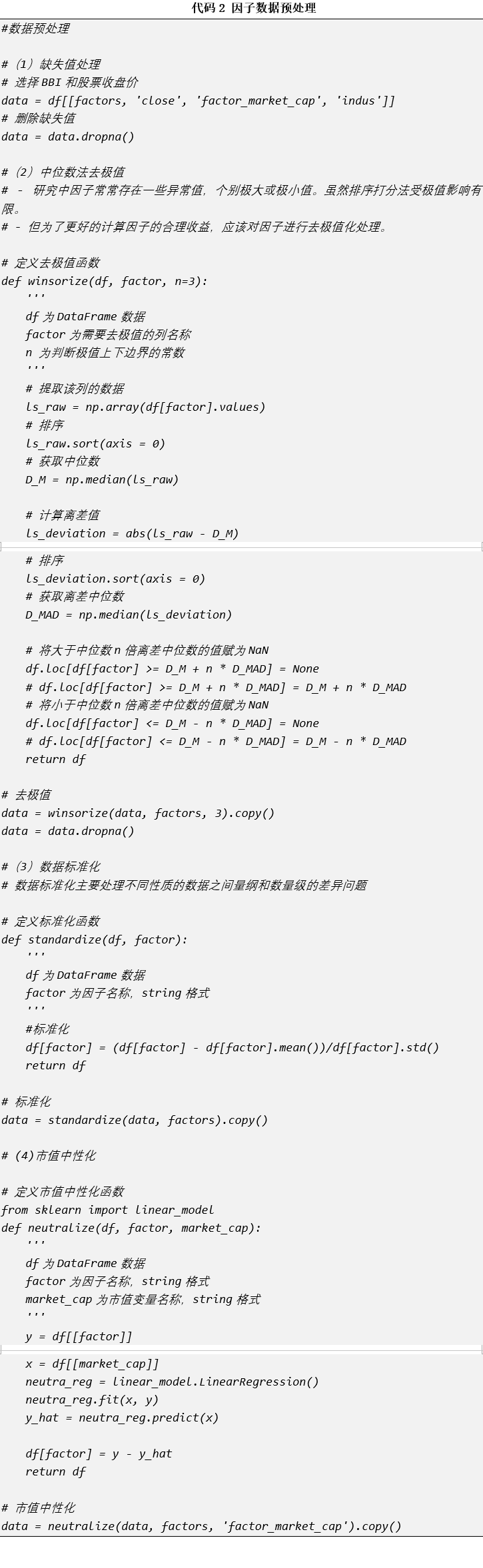 代码 2 因子数据预处理

#数据预处理

#（1）缺失值处理
# 选择 BBI 和股票收盘价
data = df[[factors, 'close', 'factor_market_cap', 'indus']]
# 删除缺失值
data = data.dropna()

#（2）中位数法去极值
# - 研究中因子常常存在一些异常值，个别极大或极小值。虽然排序打分法受极值影响有限。
# - 但为了更好的计算因子的合理收益，应该对因子进行去极值化处理。

# 定义去极值函数
def winsorize(df, factor, n=3):
    '''
    df 为 DataFrame 数据
    factor 为需要去极值的列名称
    n 为判断极值上下边界的常数
    '''
    # 提取该列的数据
    ls_raw = np.array(df[factor].values)
    # 排序
    ls_raw.sort(axis = 0)
    # 获取中位数
    D_M = np.median(ls_raw)

    # 计算离差值
    ls_deviation = abs(ls_raw - D_M)
    # 排序
    ls_deviation.sort(axis = 0)
    # 获取离差中位数
    D_MAD = np.median(ls_deviation)

    # 将大于中位数 n 倍离差中位数的值赋为 NaN
    df.loc[df[factor] >= D_M + n * D_MAD] = None
    # df.loc[df[factor] >= D_M + n * D_MAD] = D_M + n * D_MAD
    # 将小于中位数 n 倍离差中位数的值赋为 NaN
    df.loc[df[factor] <= D_M - n * D_MAD] = None
    # df.loc[df[factor] <= D_M - n * D_MAD] = D_M - n * D_MAD
    return df

# 去极值
data = winsorize(data, factors, 3).copy()
data = data.dropna()

#（3）数据标准化
# 数据标准化主要处理不同性质的数据之间量纲和数量级的差异问题

# 定义标准化函数
def standardize(df, factor):
    '''
    df 为 DataFrame 数据
    factor 为因子名称，string 格式
    '''
    #标准化
    df[factor] = (df[factor] - df[factor].mean())/df[factor].std()
    return df

# 标准化
data = standardize(data, factors).copy()

# (4)市值中性化

# 定义市值中性化函数
from sklearn import linear_model
def neutralize(df, factor, market_cap):
    '''
    df 为 DataFrame 数据
    factor 为因子名称，string 格式
    market_cap 为市值变量名称，string 格式
    '''
    y = df[[factor]]
    x = df[[market_cap]]
    neutra_reg = linear_model.LinearRegression()
    neutra_reg.fit(x, y)
    y_hat = neutra_reg.predict(x)

    df[factor] = y - y_hat
    return df

# 市值中性化
data = neutralize(data, factors, 'factor_market_cap').copy()